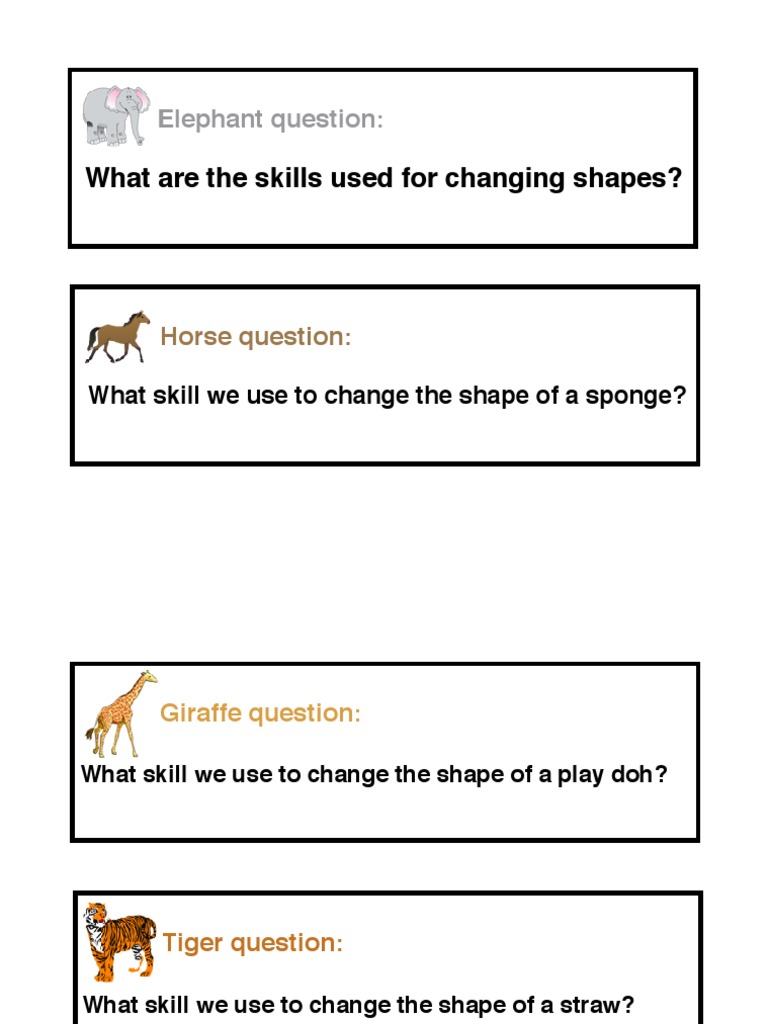 Elephant question:

What are the skills used for changing shapes?

Horse question:

What skill we use to change the shape of a sponge?

Giraffe question:

What skill we use to change the shape of a play doh?

Tiger question:

What skill we use to change the shape of a straw?